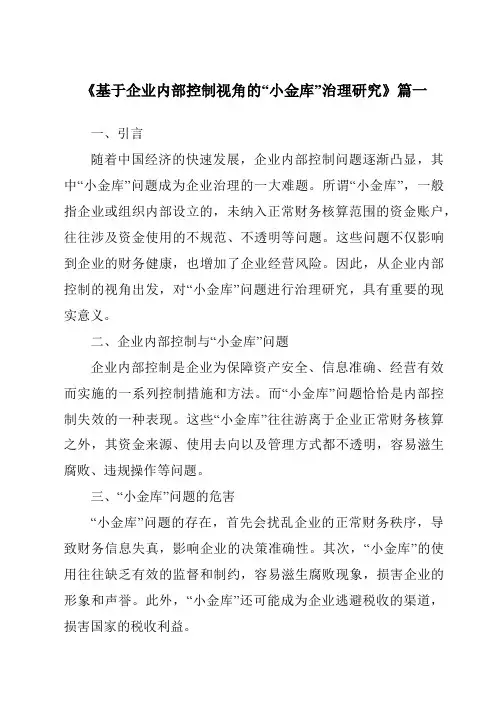 《基于企业内部控制视角的“小金库”治理研究》篇一

一、引言

随着中国经济的快速发展，企业内部控制问题逐渐凸显，其中“小金库”问题成为企业治理的一大难题。所谓“小金库”，一般指企业或组织内部设立的，未纳入正常财务核算范围的资金账户，往往涉及资金使用的不规范、不透明等问题。这些问题不仅影响到企业的财务健康，也增加了企业经营风险。因此，从企业内部控制的视角出发，对“小金库”问题进行治理研究，具有重要的现实意义。

二、企业内部控制与“小金库”问题

企业内部控制是企业为保障资产安全、信息准确、经营有效而实施的一系列控制措施和方法。而“小金库”问题恰恰是内部控制失效的一种表现。这些“小金库”往往游离于企业正常财务核算之外，其资金来源、使用去向以及管理方式都不透明，容易滋生腐败、违规操作等问题。

三、“小金库”问题的危害

“小金库”问题的存在，首先会扰乱企业的正常财务秩序，导致财务信息失真，影响企业的决策准确性。其次，“小金库”的使用往往缺乏有效的监督和制约，容易滋生腐败现象，损害企业的形象和声誉。此外，“小金库”还可能成为企业逃避税收的渠道，损害国家的税收利益。